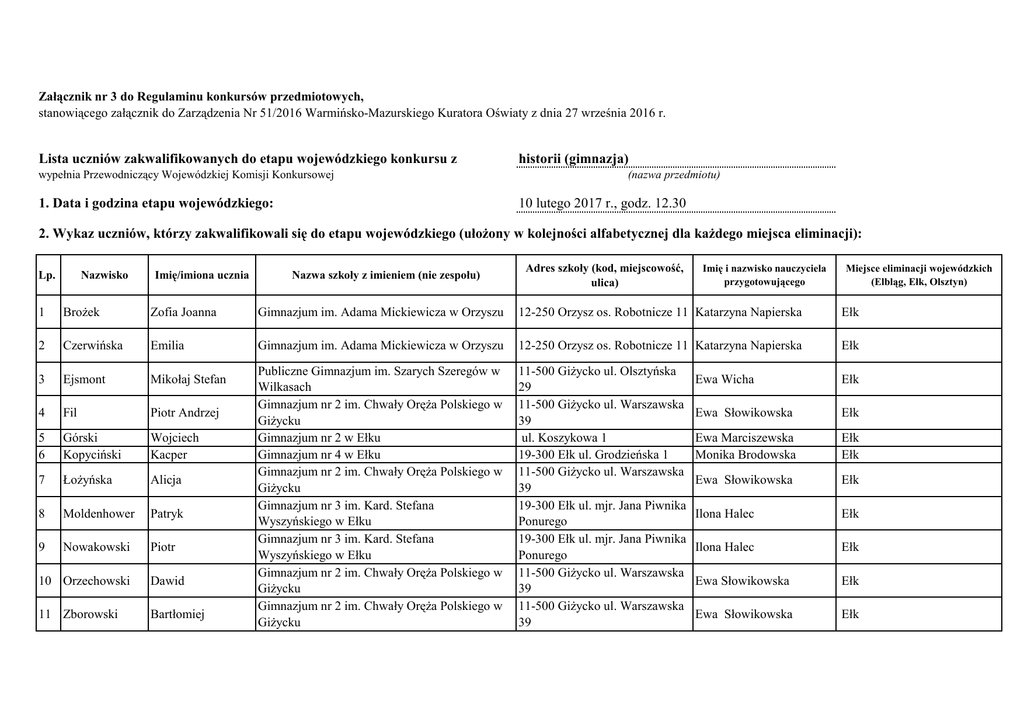 Załącznik nr 3 do Regulaminu konkursów przedmiotowych,
stanowiącego załącznik do Zarządzenia Nr 51/2016 Warmińsko-Mazurskiego Kuratora Oświaty z dnia 27 września 2016 r.

Lista uczniów zakwalifikowanych do etapu wojewódzkiego konkursu z historii (gimnazja)
wypełnia Przewodniczący Wojewódzkiej Komisji Konkursowej (nazwa przedmiotu)

1. Data i godzina etapu wojewódzkiego: 10 lutego 2017 r., godz. 12.30

2. Wykaz uczniów, którzy zakwalifikowali się do etapu wojewódzkiego (ułożony w kolejności alfabetycznej dla każdego miejsca eliminacji):

| Lp. | Nazwisko | Imię/imiona ucznia | Nazwa szkoły z imieniem (nie zespołu) | Adres szkoły (kod, miejscowość, ulica) | Imię i nazwisko nauczyciela przygotowującego | Miejsce eliminacji wojewódzkich (Elbląg, Ełk, Olsztyn) |
|---|---|---|---|---|---|---|
| 1 | Brożek | Zofia Joanna | Gimnazjum im. Adama Mickiewicza w Orzyszu | 12-250 Orzysz os. Robotnicze 11 | Katarzyna Napierska | Ełk |
| 2 | Czerwińska | Emilia | Gimnazjum im. Adama Mickiewicza w Orzyszu | 12-250 Orzysz os. Robotnicze 11 | Katarzyna Napierska | Ełk |
| 3 | Ejsmont | Mikołaj Stefan | Publiczne Gimnazjum im. Szarych Szeregów w Wilkasach | 11-500 Giżycko ul. Olsztyńska 29 | Ewa Wicha | Ełk |
| 4 | Fil | Piotr Andrzej | Gimnazjum nr 2 im. Chwały Oręża Polskiego w Giżycku | 11-500 Giżycko ul. Warszawska 39 | Ewa Słowikowska | Ełk |
| 5 | Górski | Wojciech | Gimnazjum nr 2 w Ełku | ul. Koszykowa 1 | Ewa Marciszewska | Ełk |
| 6 | Kopyciński | Kacper | Gimnazjum nr 4 w Ełku | 19-300 Ełk ul. Grodzieńska 1 | Monika Brodowska | Ełk |
| 7 | Łożyńska | Alicja | Gimnazjum nr 2 im. Chwały Oręża Polskiego w Giżycku | 11-500 Giżycko ul. Warszawska 39 | Ewa Słowikowska | Ełk |
| 8 | Moldenhower | Patryk | Gimnazjum nr 3 im. Kard. Stefana Wyszyńskiego w Ełku | 19-300 Ełk ul. mjr. Jana Piwnika Ponurego | Ilona Halec | Ełk |
| 9 | Nowakowski | Piotr | Gimnazjum nr 3 im. Kard. Stefana Wyszyńskiego w Ełku | 19-300 Ełk ul. mjr. Jana Piwnika Ponurego | Ilona Halec | Ełk |
| 10 | Orzechowski | Dawid | Gimnazjum nr 2 im. Chwały Oręża Polskiego w Giżycku | 11-500 Giżycko ul. Warszawska 39 | Ewa Słowikowska | Ełk |
| 11 | Zborowski | Bartłomiej | Gimnazjum nr 2 im. Chwały Oręża Polskiego w Giżycku | 11-500 Giżycko ul. Warszawska 39 | Ewa Słowikowska | Ełk |